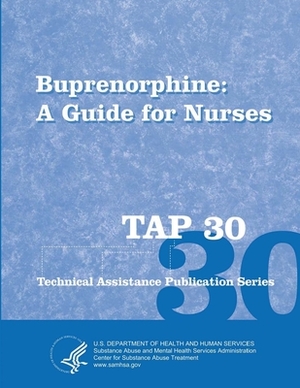 Buprenorphine:
A Guide for Nurses

TAP 30

30

Technical Assistance Publication Series

U.S. DEPARTMENT OF HEALTH AND HUMAN SERVICES
Substance Abuse and Mental Health Services Administration
Center for Substance Abuse Treatment
www.samhsa.gov